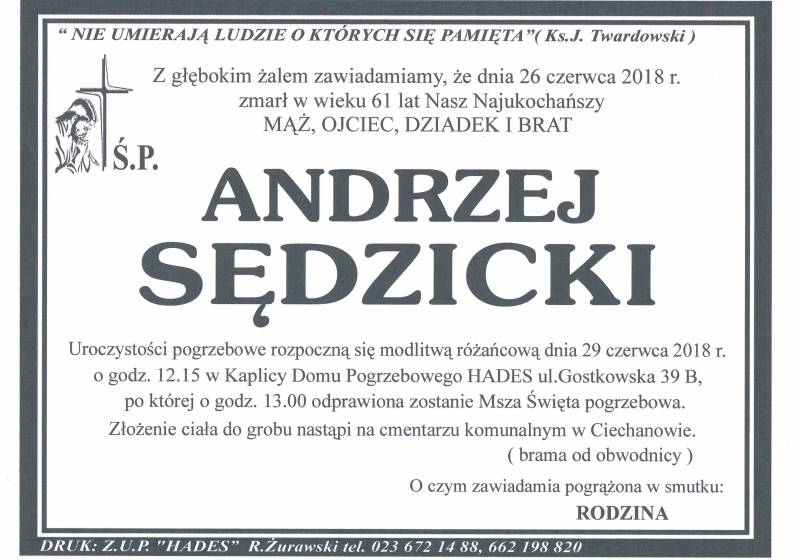 " NIE UMIERAJĄ LUDZIE O KTÓRYCH SIĘ PAMIĘTA"( Ks.J. Twardowski )

Z głębokim żalem zawiadamiamy, że dnia 26 czerwca 2018 r. zmarł w wieku 61 lat Nasz Najukochańszy MĄŻ, OJCIEC, DZIADEK I BRAT

Ś.P.

ANDRZEJ SĘDZICKI

Uroczystości pogrzebowe rozpoczną się modlitwą różańcową dnia 29 czerwca 2018 r. o godz. 12.15 w Kaplicy Domu Pogrzebowego HADES ul.Gostkowska 39 B, po której o godz. 13.00 odprawiona zostanie Msza Święta pogrzebowa. Złożenie ciała do grobu nastąpi na cmentarzu komunalnym w Ciechanowie. ( brama od obwodnicy )

O czym zawiadamia pogrążona w smutku:

RODZINA

DRUK: Z.U.P. "HADES" R.Żurawski tel. 023 672 14 88, 662 198 820